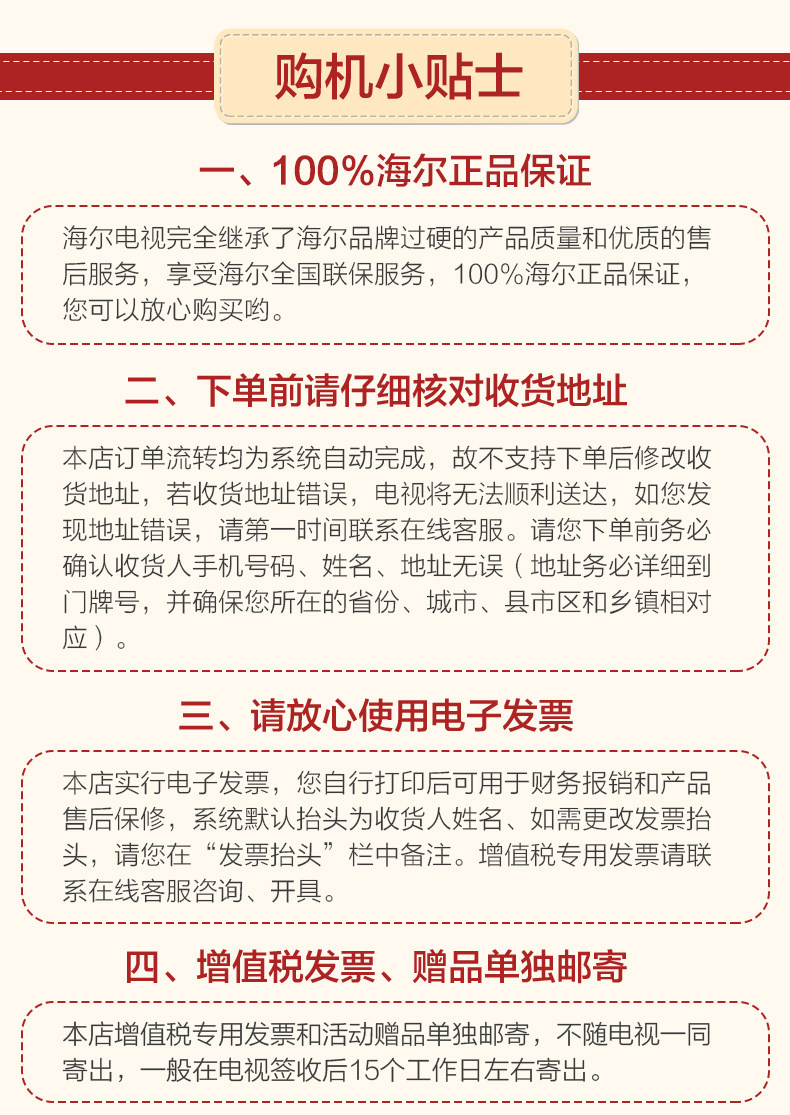 购机小贴士

一、100%海尔正品保证

海尔电视完全继承了海尔品牌过硬的产品质量和优质的售后服务，享受海尔全国联保服务，100%海尔正品保证，您可以放心购买哟。

二、下单前请仔细核对收货地址

本店订单流转均为系统自动完成，故不支持下单后修改收货地址，若收货地址错误，电视将无法顺利送达，如您发现地址错误，请第一时间联系在线客服。请您下单前务必确认收货人手机号码、姓名、地址无误（地址务必详细到门牌号，并确保您所在的省份、城市、县市区和乡镇相对应）。

三、请放心使用电子发票

本店实行电子发票，您自行打印后可用于财务报销和产品售后保修，系统默认抬头为收货人姓名、如需更改发票抬头，请您在“发票抬头”栏中备注。增值税专用发票请联系在线客服咨询、开具。

四、增值税发票、赠品单独邮寄

本店增值税专用发票和活动赠品单独邮寄，不随电视一同寄出，一般在电视签收后15个工作日左右寄出。